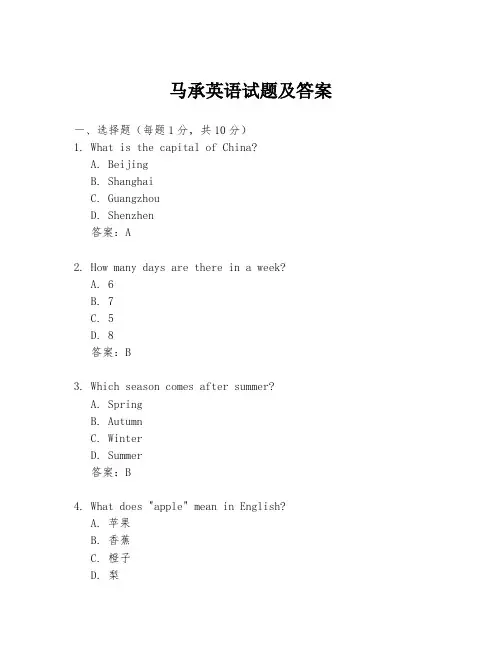 马承英语试题及答案

一、选择题（每题1分，共10分）
1. What is the capital of China?
A. Beijing
B. Shanghai
C. Guangzhou
D. Shenzhen
答案：A

2. How many days are there in a week?
A. 6
B. 7
C. 5
D. 8
答案：B

3. Which season comes after summer?
A. Spring
B. Autumn
C. Winter
D. Summer
答案：B

4. What does "apple" mean in English?
A. 苹果
B. 香蕉
C. 橙子
D. 梨